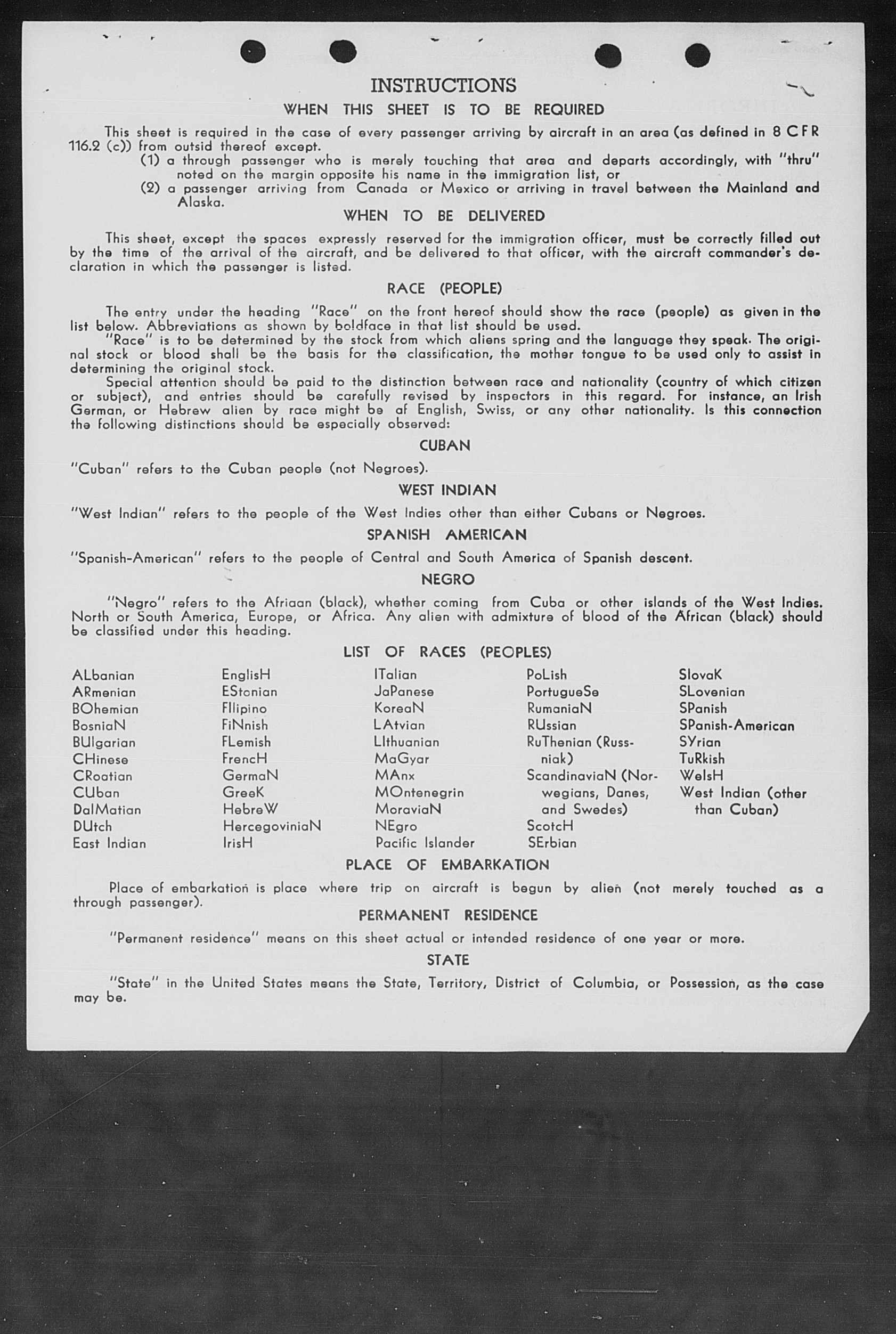 INSTRUCTIONS
WHEN THIS SHEET IS TO BE REQUIRED

This sheet is required in the case of every passenger arriving by aircraft in an area (as defined in 8 CFR 116.2 (c)) from outsid thereof except.
(1) a through passenger who is merely touching that area and departs accordingly, with "thru" noted on the margin opposite his name in the immigration list, or
(2) a passenger arriving from Canada or Mexico or arriving in travel between the Mainland and Alaska.

WHEN TO BE DELIVERED

This sheet, except the spaces expressly reserved for the immigration officer, must be correctly filled out by the time of the arrival of the aircraft, and be delivered to that officer, with the aircraft commander's declaration in which the passenger is listed.

RACE (PEOPLE)

The entry under the heading "Race" on the front hereof should show the race (people) as given in the list below. Abbreviations as shown by boldface in that list should be used.
"Race" is to be determined by the stock from which aliens spring and the language they speak. The original stock or blood shall be the basis for the classification, the mother tongue to be used only to assist in determining the original stock.
Special attention should be paid to the distinction between race and nationality (country of which citizen or subject), and entries should be carefully revised by inspectors in this regard. For instance, an Irish German, or Hebrew alien by race might be af English, Swiss, or any other nationality. Is this connection the following distinctions should be especially observed:

CUBAN

"Cuban" refers to the Cuban people (not Negroes).

WEST INDIAN

"West Indian" refers to the people of the West Indies other than either Cubans or Negroes.

SPANISH AMERICAN

"Spanish-American" refers to the people of Central and South America of Spanish descent.

NEGRO

"Negro" refers to the Afriaan (black), whether coming from Cuba or other islands of the West Indies. North or South America, Europe, or Africa. Any alien with admixture of blood of the African (black) should be classified under this heading.

LIST OF RACES (PEOPLES)

ALbanian
ARmenian
BOhemian
BosniaN
BUlgarian
CHinese
CRoatian
CUban
DalMatian
DUtch
East Indian

EnglisH
EStonian
FIlipino
FiNnish
FLemish
FrencH
GermaN
GreeK
HebreW
HercegoviniaN
IrisH

ITalian
JaPanese
KoreaN
LAtvian
LIthuanian
MaGyar
MAnx
MOntenegrin
MoraviaN
NEgro
Pacific Islander

PoLish
PortugueSe
RumaniaN
RUssian
RuThenian (Russniak)
ScandinaviaN (Norwegians, Danes, and Swedes)
ScotcH
SErbian

SlovaK
SLovenian
SPanish
SPanish-American
SYrian
TuRkish
WelsH
West Indian (other than Cuban)

PLACE OF EMBARKATION

Place of embarkation is place where trip on aircraft is begun by alien (not merely touched as a through passenger).

PERMANENT RESIDENCE

"Permanent residence" means on this sheet actual or intended residence of one year or more.

STATE

"State" in the United States means the State, Territory, District of Columbia, or Possession, as the case may be.